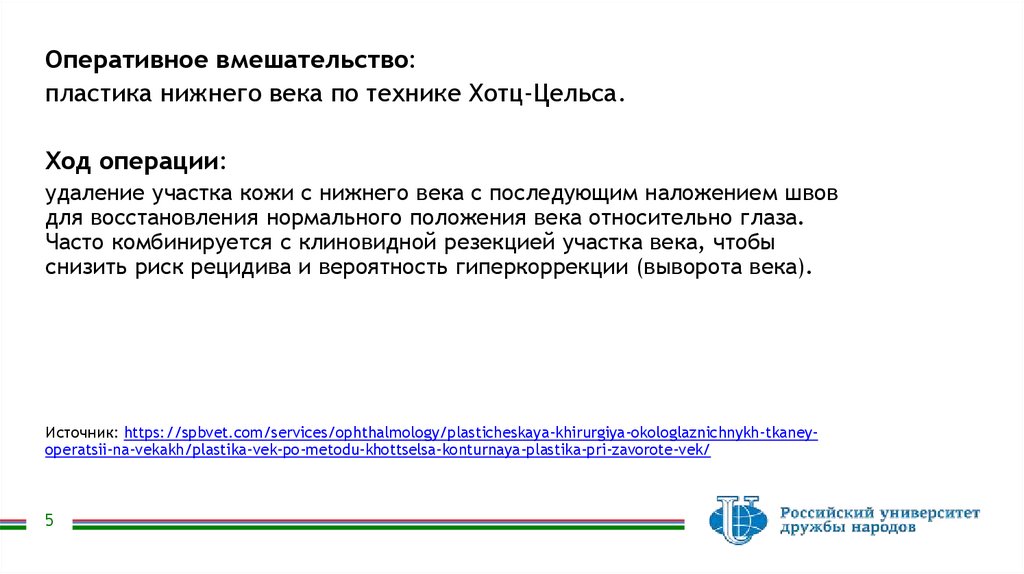 Оперативное вмешательство:
пластика нижнего века по технике Хотц-Цельса.

Ход операции:
удаление участка кожи с нижнего века с последующим наложением швов для восстановления нормального положения века относительно глаза. Часто комбинируется с клиновидной резекцией участка века, чтобы снизить риск рецидива и вероятность гиперкоррекции (выворота века).

Источник: https://spbvet.com/services/ophthalmology/plasticheskaya-khirurgiya-okologlaznichnykh-tkaney-operatsii-na-vekakh/plastika-vek-po-metodu-khottselsa-konturnaya-plastika-pri-zavorote-vek/

5

Российский университет дружбы народов